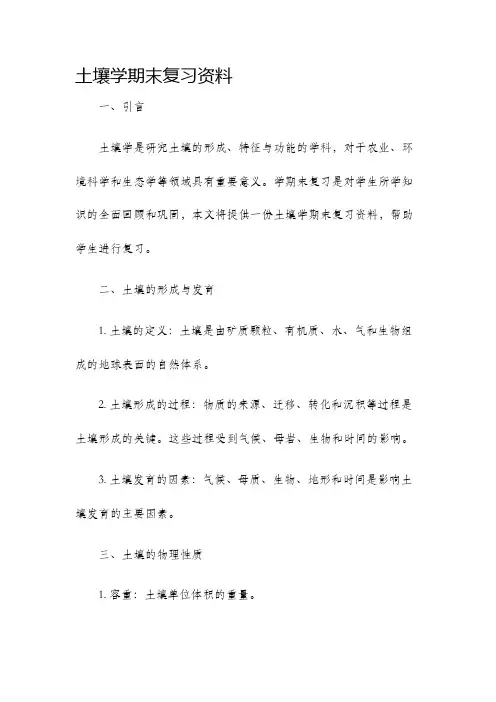 土壤学期末复习资料

一、引言

土壤学是研究土壤的形成、特征与功能的学科，对于农业、环境科学和生态学等领域具有重要意义。学期末复习是对学生所学知识的全面回顾和巩固，本文将提供一份土壤学期末复习资料，帮助学生进行复习。

二、土壤的形成与发育

1. 土壤的定义：土壤是由矿质颗粒、有机质、水、气和生物组成的地球表面的自然体系。

2. 土壤形成的过程：物质的来源、迁移、转化和沉积等过程是土壤形成的关键。这些过程受到气候、母岩、生物和时间的影响。

3. 土壤发育的因素：气候、母质、生物、地形和时间是影响土壤发育的主要因素。

三、土壤的物理性质

1. 容重：土壤单位体积的重量。